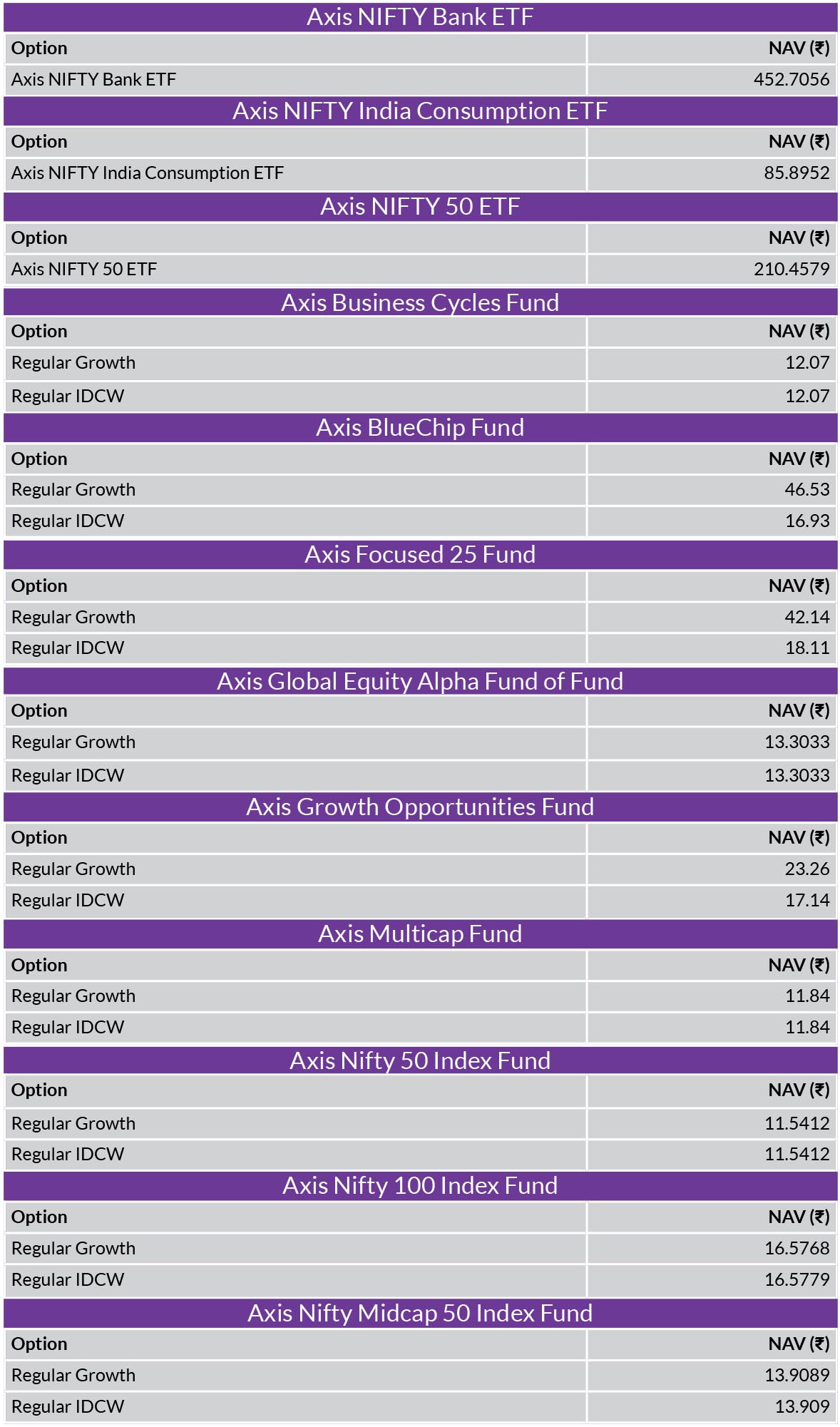 Axis NIFTY Bank ETF

| Option | NAV (₹) |
|---|---|
| Axis NIFTY Bank ETF | 452.7056 |

Axis NIFTY India Consumption ETF

| Option | NAV (₹) |
|---|---|
| Axis NIFTY India Consumption ETF | 85.8952 |

Axis NIFTY 50 ETF

| Option | NAV (₹) |
|---|---|
| Axis NIFTY 50 ETF | 210.4579 |

Axis Business Cycles Fund

| Option | NAV (₹) |
|---|---|
| Regular Growth | 12.07 |
| Regular IDCW | 12.07 |

Axis BlueChip Fund

| Option | NAV (₹) |
|---|---|
| Regular Growth | 46.53 |
| Regular IDCW | 16.93 |

Axis Focused 25 Fund

| Option | NAV (₹) |
|---|---|
| Regular Growth | 42.14 |
| Regular IDCW | 18.11 |

Axis Global Equity Alpha Fund of Fund

| Option | NAV (₹) |
|---|---|
| Regular Growth | 13.3033 |
| Regular IDCW | 13.3033 |

Axis Growth Opportunities Fund

| Option | NAV (₹) |
|---|---|
| Regular Growth | 23.26 |
| Regular IDCW | 17.14 |

Axis Multicap Fund

| Option | NAV (₹) |
|---|---|
| Regular Growth | 11.84 |
| Regular IDCW | 11.84 |

Axis Nifty 50 Index Fund

| Option | NAV (₹) |
|---|---|
| Regular Growth | 11.5412 |
| Regular IDCW | 11.5412 |

Axis Nifty 100 Index Fund

| Option | NAV (₹) |
|---|---|
| Regular Growth | 16.5768 |
| Regular IDCW | 16.5779 |

Axis Nifty Midcap 50 Index Fund

| Option | NAV (₹) |
|---|---|
| Regular Growth | 13.9089 |
| Regular IDCW | 13.909 |